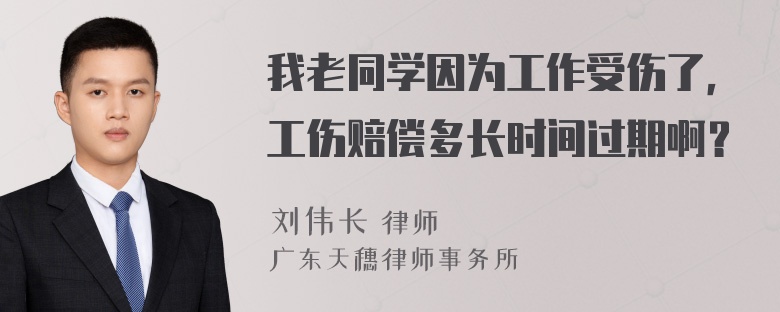 我老同学因为工作受伤了，工伤赔偿多长时间过期啊？

刘伟长 律师
广东天穗律师事务所